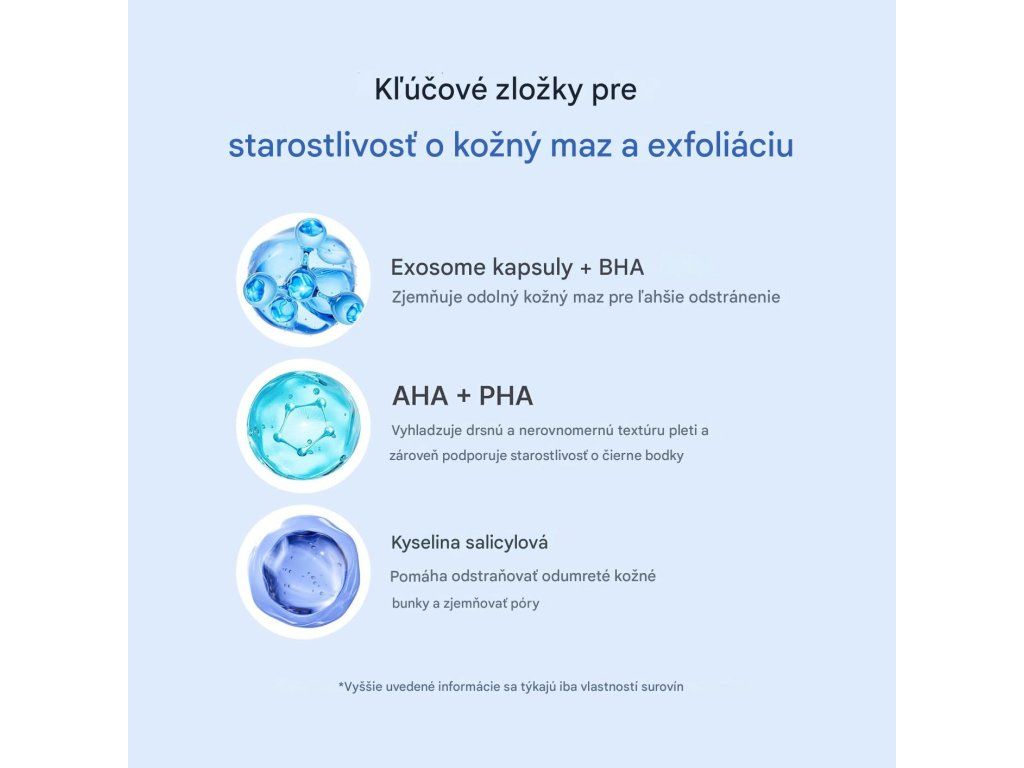 Kľúčové zložky pre
starostlivosť o kožný maz a exfoliáciu

Exosome kapsuly + BHA
Zjemňuje odolný kožný maz pre ľahšie odstránenie

AHA + PHA
Vyhladzuje drsnú a nerovnomernú textúru pleti a zároveň podporuje starostlivosť o čierne bodky

Kyselina salicylová
Pomáha odstraňovať odumreté kožné bunky a zjemňovať póry

*Vyššie uvedené informácie sa týkajú iba vlastností surovín